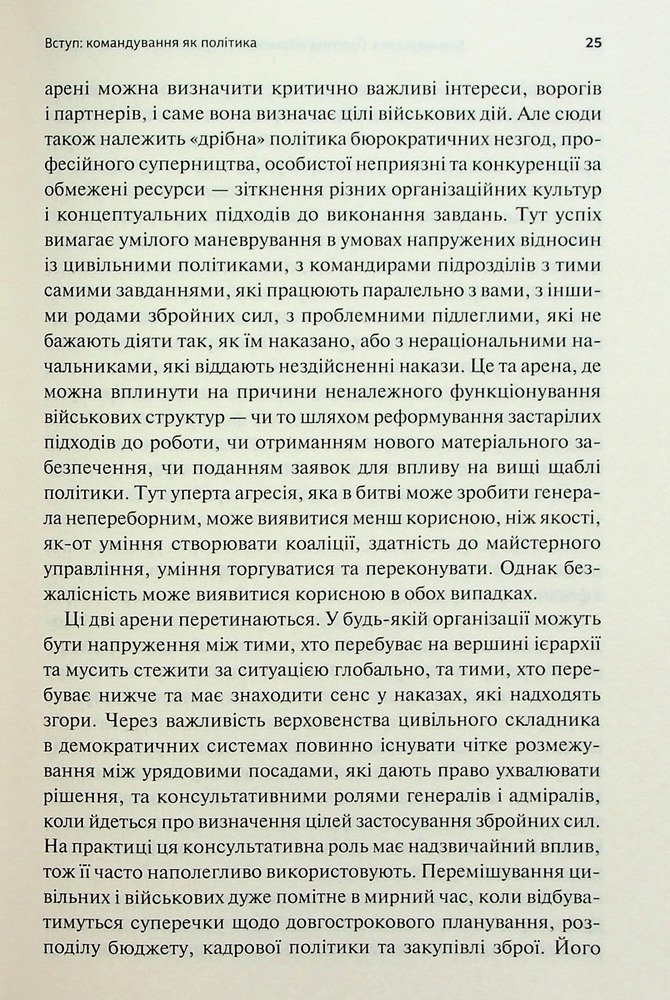 Вступ: командування як політика 25

арені можна визначити критично важливі інтереси, ворогів і партнерів, і саме вона визначає цілі військових дій. Але сюди також належить «дрібна» політика бюрократичних незгод, професійного суперництва, особистої неприязні та конкуренції за обмежені ресурси — зіткнення різних організаційних культур і концептуальних підходів до виконання завдань. Тут успіх вимагає умілого маневрування в умовах напружених відносин із цивільними політиками, з командирами підрозділів з тими самими завданнями, які працюють паралельно з вами, з іншими родами збройних сил, з проблемними підлеглими, які не бажають діяти так, як їм наказано, або з нераціональними начальниками, які віддають нездійсненні накази. Це та арена, де можна вплинути на причини неналежного функціонування військових структур — чи то шляхом реформування застарілих підходів до роботи, чи отриманням нового матеріального забезпечення, чи поданням заявок для впливу на вищі щаблі політики. Тут уперта агресія, яка в битві може зробити генерала непереборним, може виявитися менш корисною, ніж якості, як-от уміння створювати коаліції, здатність до майстерного управління, уміння торгуватися та переконувати. Однак безжалісність може виявитися корисною в обох випадках.

Ці дві арени перетинаються. У будь-якій організації можуть бути напруження між тими, хто перебуває на вершині ієрархії та мусить стежити за ситуацією глобально, та тими, хто перебуває нижче та має знаходити сенс у наказах, які надходять згори. Через важливість верховенства цивільного складника в демократичних системах повинно існувати чітке розмежування між урядовими посадами, які дають право ухвалювати рішення, та консультативними ролями генералів і адміралів, коли йдеться про визначення цілей застосування збройних сил. На практиці ця консультативна роль має надзвичайний вплив, тож її часто наполегливо використовують. Перемішування цивільних і військових дуже помітне в мирний час, коли відбуватимуться суперечки щодо довгострокового планування, розподілу бюджету, кадрової політики та закупівлі зброї. Його